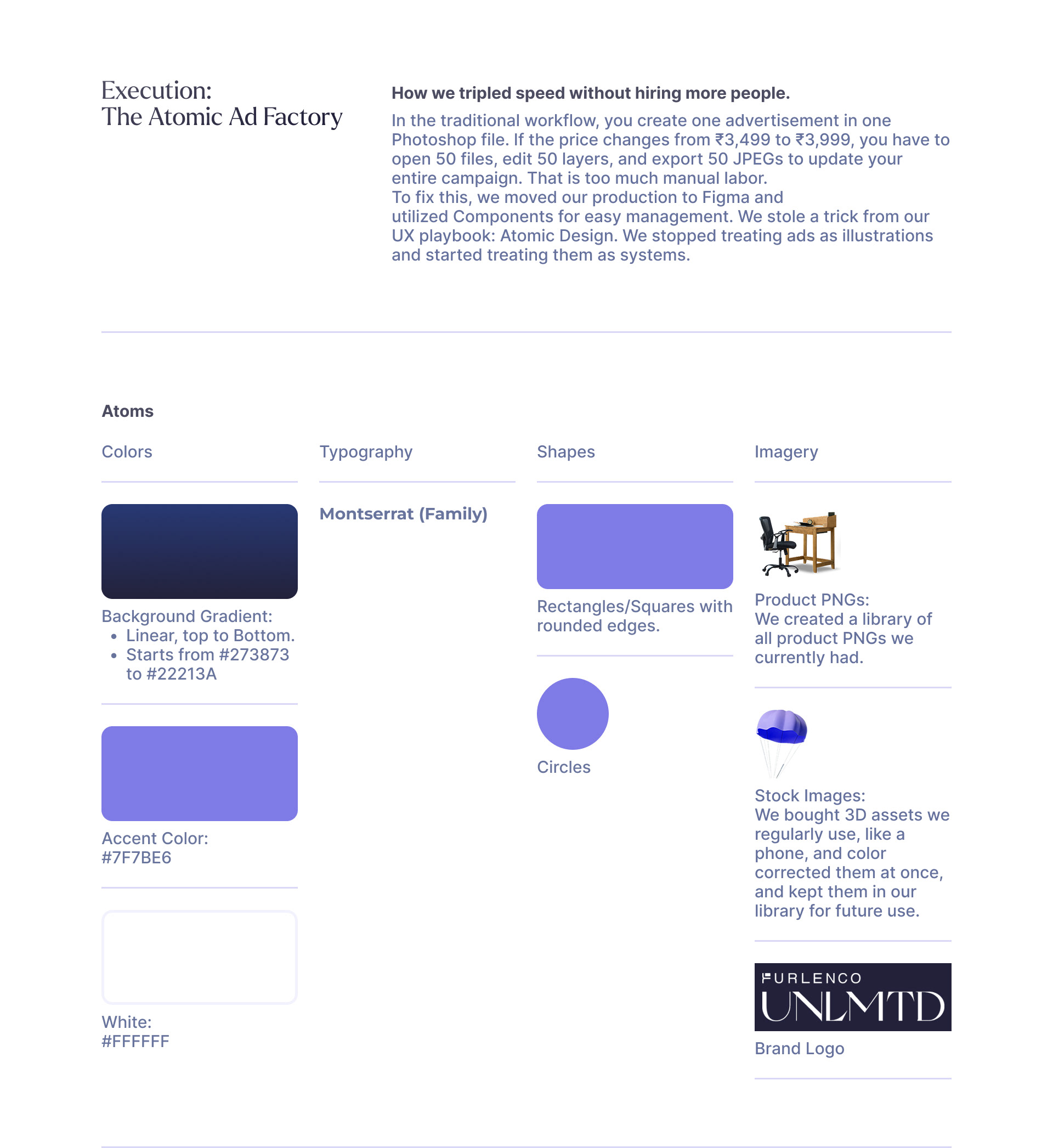 Execution:
The Atomic Ad Factory

How we tripled speed without hiring more people.

In the traditional workflow, you create one advertisement in one Photoshop file. If the price changes from ₹3,499 to ₹3,999, you have to open 50 files, edit 50 layers, and export 50 JPEGs to update your entire campaign. That is too much manual labor.
To fix this, we moved our production to Figma and utilized Components for easy management. We stole a trick from our UX playbook: Atomic Design. We stopped treating ads as illustrations and started treating them as systems.

Atoms

Colors

Background Gradient:
• Linear, top to Bottom.
• Starts from #273873 to #22213A

Accent Color:
#7F7BE6

White:
#FFFFFF

Typography

Montserrat (Family)

Shapes

Rectangles/Squares with rounded edges.

Circles

Imagery

Product PNGs:
We created a library of all product PNGs we currently had.

Stock Images:
We bought 3D assets we regularly use, like a phone, and color corrected them at once, and kept them in our library for future use.

FURLENCO
UNLMTD

Brand Logo